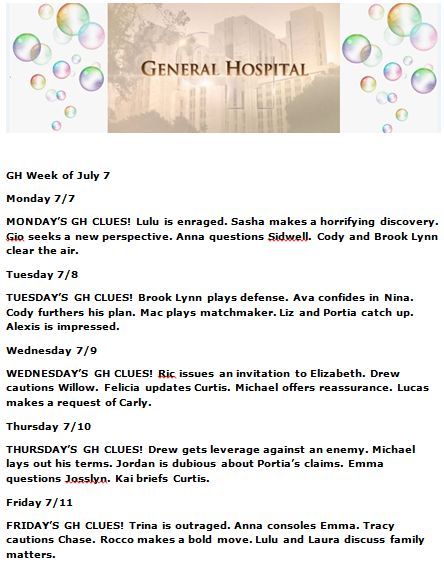 GENERAL HOSPITAL

GH Week of July 7

Monday 7/7

MONDAY'S GH CLUES! Lulu is enraged. Sasha makes a horrifying discovery. Gio seeks a new perspective. Anna questions Sidwell. Cody and Brook Lynn clear the air.

Tuesday 7/8

TUESDAY'S GH CLUES! Brook Lynn plays defense. Ava confides in Nina. Cody furthers his plan. Mac plays matchmaker. Liz and Portia catch up. Alexis is impressed.

Wednesday 7/9

WEDNESDAY'S GH CLUES! Ric issues an invitation to Elizabeth. Drew cautions Willow. Felicia updates Curtis. Michael offers reassurance. Lucas makes a request of Carly.

Thursday 7/10

THURSDAY'S GH CLUES! Drew gets leverage against an enemy. Michael lays out his terms. Jordan is dubious about Portia's claims. Emma questions Josslyn. Kai briefs Curtis.

Friday 7/11

FRIDAY'S GH CLUES! Trina is outraged. Anna consoles Emma. Tracy cautions Chase. Rocco makes a bold move. Lulu and Laura discuss family matters.